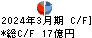 2024年3月期 C/F]
*総C/F 17億円